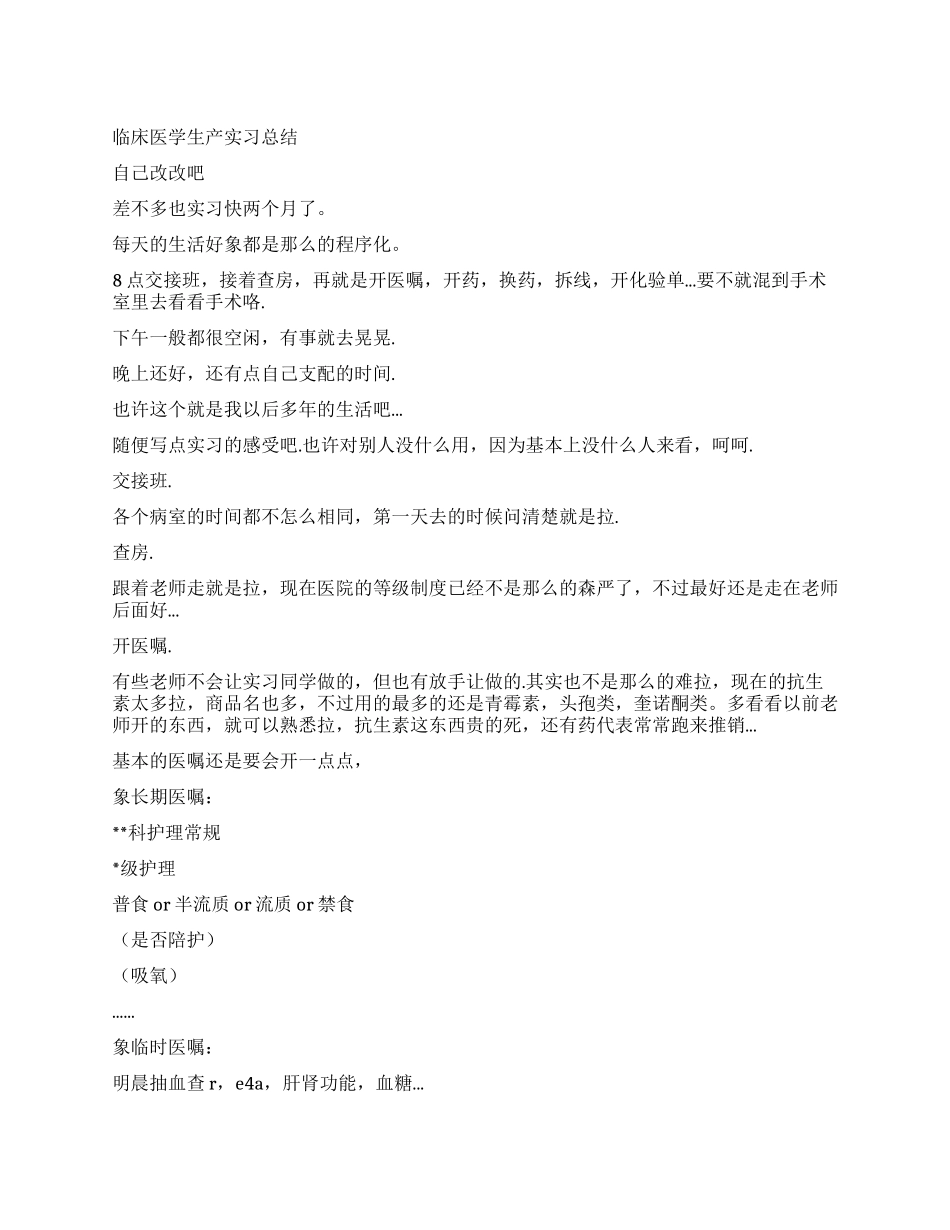 临床医学生产实习总结

自己改改吧

差不多也实习快两个月了。

每天的生活好象都是那么的程序化。

8点交接班，接着查房，再就是开医嘱，开药，换药，拆线，开化验单...要不就混到手术室里去看看手术咯.

下午一般都很空闲，有事就去晃晃.

晚上还好，还有点自己支配的时间.

也许这个就是我以后多年的生活吧...

随便写点实习的感受吧.也许对别人没什么用，因为基本上没什么人来看，呵呵.

交接班.

各个病室的时间都不怎么相同，第一天去的时候问清楚就是拉.

查房.

跟着老师走就是拉，现在医院的等级制度已经不是那么的森严了，不过最好还是走在老师后面好...

开医嘱.

有些老师不会让实习同学做的，但也有放手让做的.其实也不是那么的难拉，现在的抗生素太多拉，商品名也多，不过用的最多的还是青霉素，头孢类，奎诺酮类。多看看以前老师开的东西，就可以熟悉拉，抗生素这东西贵的死，还有药代表常常跑来推销...

基本的医嘱还是要会开一点点，

象长期医嘱：

**科护理常规

*级护理

普食 or 半流质 or 流质 or 禁食

（是否陪护）

（吸氧）

......

象临时医嘱：

明晨抽血查 r，e4a，肝肾功能，血糖...